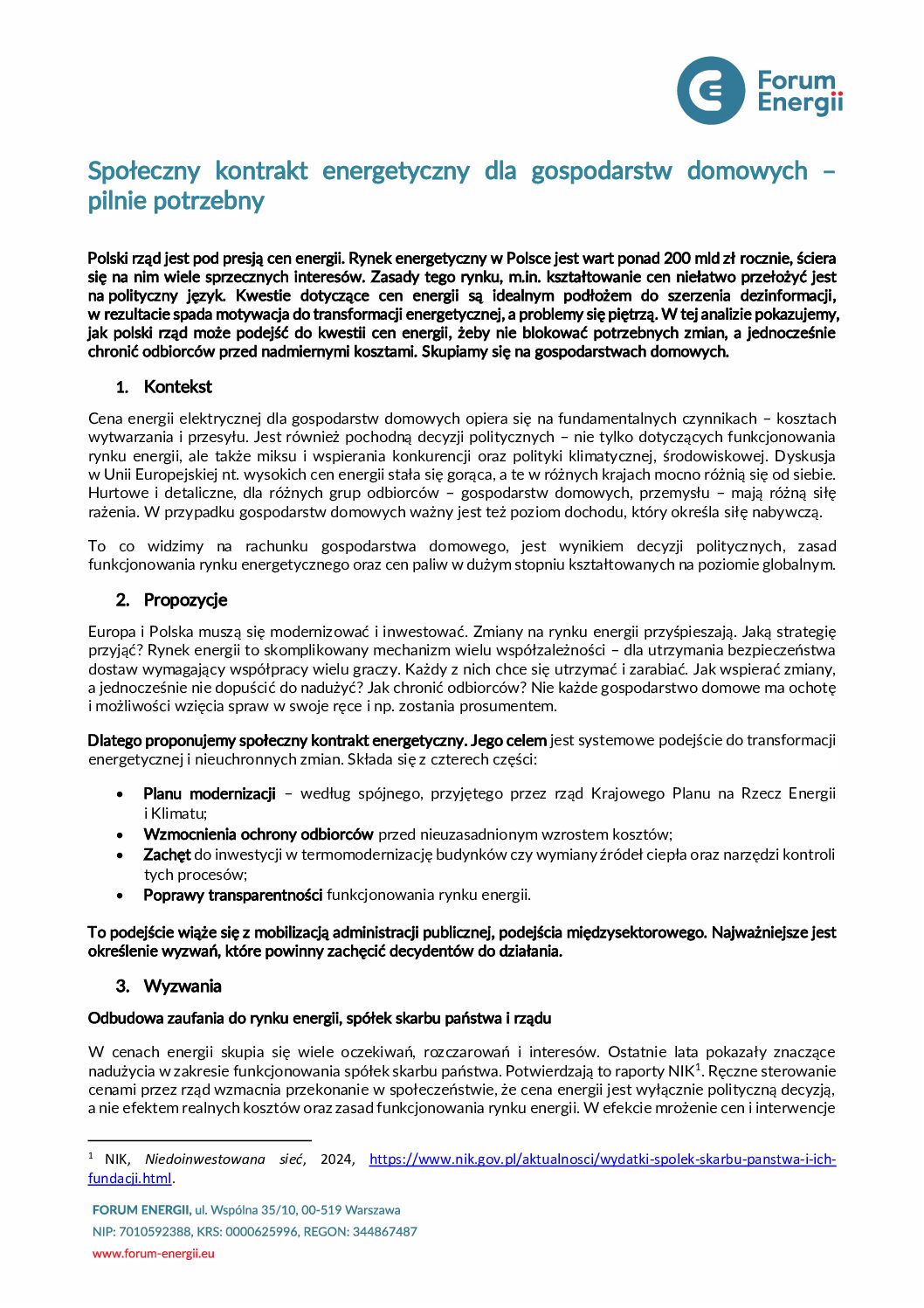 Forum Energii

Społeczny kontrakt energetyczny dla gospodarstw domowych – pilnie potrzebny

Polski rząd jest pod presją cen energii. Rynek energetyczny w Polsce jest wart ponad 200 mld zł rocznie, ściera się na nim wiele sprzecznych interesów. Zasady tego rynku, m.in. kształtowanie cen niełatwo przełożyć jest na polityczny język. Kwestie dotyczące cen energii są idealnym podłożem do szerzenia dezinformacji, w rezultacie spada motywacja do transformacji energetycznej, a problemy się piętrzą. W tej analizie pokazujemy, jak polski rząd może podejść do kwestii cen energii, żeby nie blokować potrzebnych zmian, a jednocześnie chronić odbiorców przed nadmiernymi kosztami. Skupiamy się na gospodarstwach domowych.

1. Kontekst

Cena energii elektrycznej dla gospodarstw domowych opiera się na fundamentalnych czynnikach – kosztach wytwarzania i przesyłu. Jest również pochodną decyzji politycznych – nie tylko dotyczących funkcjonowania rynku energii, ale także miksu i wspierania konkurencji oraz polityki klimatycznej, środowiskowej. Dyskusja w Unii Europejskiej nt. wysokich cen energii stała się gorąca, a te w różnych krajach mocno różnią się od siebie. Hurtowe i detaliczne, dla różnych grup odbiorców – gospodarstw domowych, przemysłu – mają różną siłę rażenia. W przypadku gospodarstw domowych ważny jest też poziom dochodu, który określa siłę nabywczą.

To co widzimy na rachunku gospodarstwa domowego, jest wynikiem decyzji politycznych, zasad funkcjonowania rynku energetycznego oraz cen paliw w dużym stopniu kształtowanych na poziomie globalnym.

2. Propozycje

Europa i Polska muszą się modernizować i inwestować. Zmiany na rynku energii przyśpieszają. Jaką strategię przyjąć? Rynek energii to skomplikowany mechanizm wielu współzależności – dla utrzymania bezpieczeństwa dostaw wymagający współpracy wielu graczy. Każdy z nich chce się utrzymać i zarabiać. Jak wspierać zmiany, a jednocześnie nie dopuścić do nadużyć? Jak chronić odbiorców? Nie każde gospodarstwo domowe ma ochotę i możliwości wzięcia spraw w swoje ręce i np. zostania prosumentem.

Dlatego proponujemy społeczny kontrakt energetyczny. Jego celem jest systemowe podejście do transformacji energetycznej i nieuchronnych zmian. Składa się z czterech części:

• Planu modernizacji – według spójnego, przyjętego przez rząd Krajowego Planu na Rzecz Energii i Klimatu;
• Wzmocnienia ochrony odbiorców przed nieuzasadnionym wzrostem kosztów;
• Zachęt do inwestycji w termomodernizację budynków czy wymiany źródeł ciepła oraz narzędzi kontroli tych procesów;
• Poprawy transparentności funkcjonowania rynku energii.

To podejście wiąże się z mobilizacją administracji publicznej, podejścia międzysektorowego. Najważniejsze jest określenie wyzwań, które powinny zachęcić decydentów do działania.

3. Wyzwania

Odbudowa zaufania do rynku energii, spółek skarbu państwa i rządu

W cenach energii skupia się wiele oczekiwań, rozczarowań i interesów. Ostatnie lata pokazały znaczące nadużycia w zakresie funkcjonowania spółek skarbu państwa. Potwierdzają to raporty NIK$^1$. Ręczne sterowanie cenami przez rząd wzmacnia przekonanie w społeczeństwie, że cena energii jest wyłącznie polityczną decyzją, a nie efektem realnych kosztów oraz zasad funkcjonowania rynku energii. W efekcie mrożenie cen i interwencje

$^1$ NIK, Niedoinwestowana sieć, 2024, https://www.nik.gov.pl/aktualnosci/wydatki-spolek-skarbu-panstwa-i-ich-fundacji.html.

FORUM ENERGII, ul. Wspólna 35/10, 00-519 Warszawa
NIP: 7010592388, KRS: 0000625996, REGON: 344867487
www.forum-energii.eu